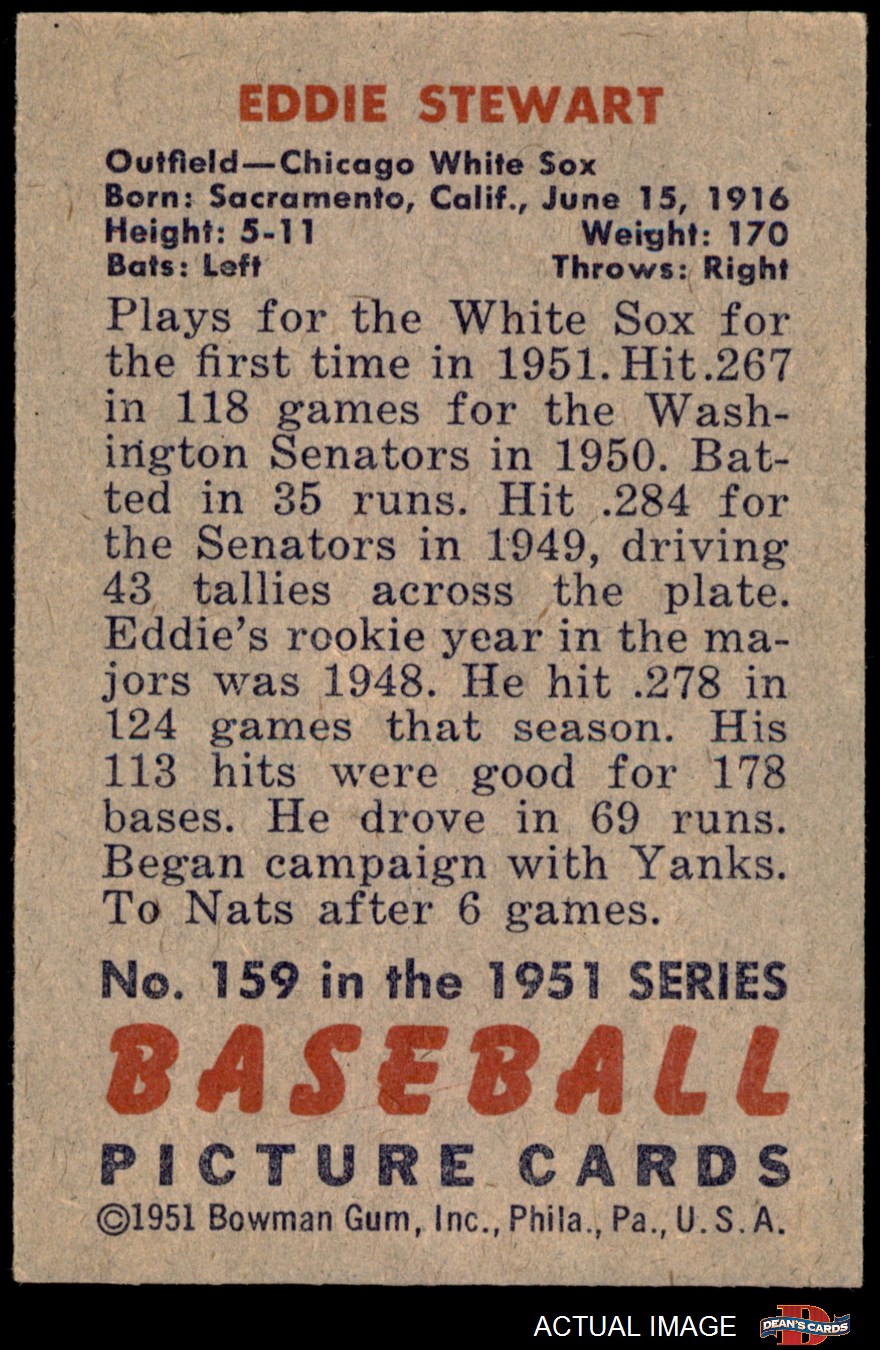 EDDIE STEWART

Outfield—Chicago White Sox
Born: Sacramento, Calif., June 15, 1916
Height: 5-11 Weight: 170
Bats: Left Throws: Right

Plays for the White Sox for the first time in 1951. Hit .267 in 118 games for the Washington Senators in 1950. Batted in 35 runs. Hit .284 for the Senators in 1949, driving 43 tallies across the plate. Eddie's rookie year in the majors was 1948. He hit .278 in 124 games that season. His 113 hits were good for 178 bases. He drove in 69 runs. Began campaign with Yanks. To Nats after 6 games.

No. 159 in the 1951 SERIES
BASEBALL
PICTURE CARDS
©1951 Bowman Gum, Inc., Phila., Pa., U.S.A.

ACTUAL IMAGE
DEAN'S CARDS